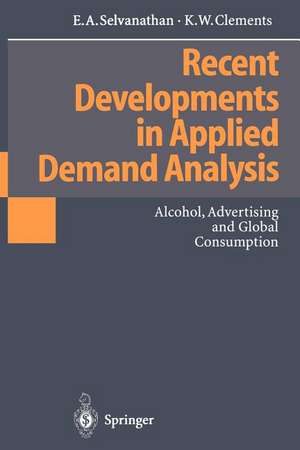 E. A. Selvanathan · K. W. Clements

Recent Developments in Applied Demand Analysis

Alcohol, Advertising and Global Consumption

Springer